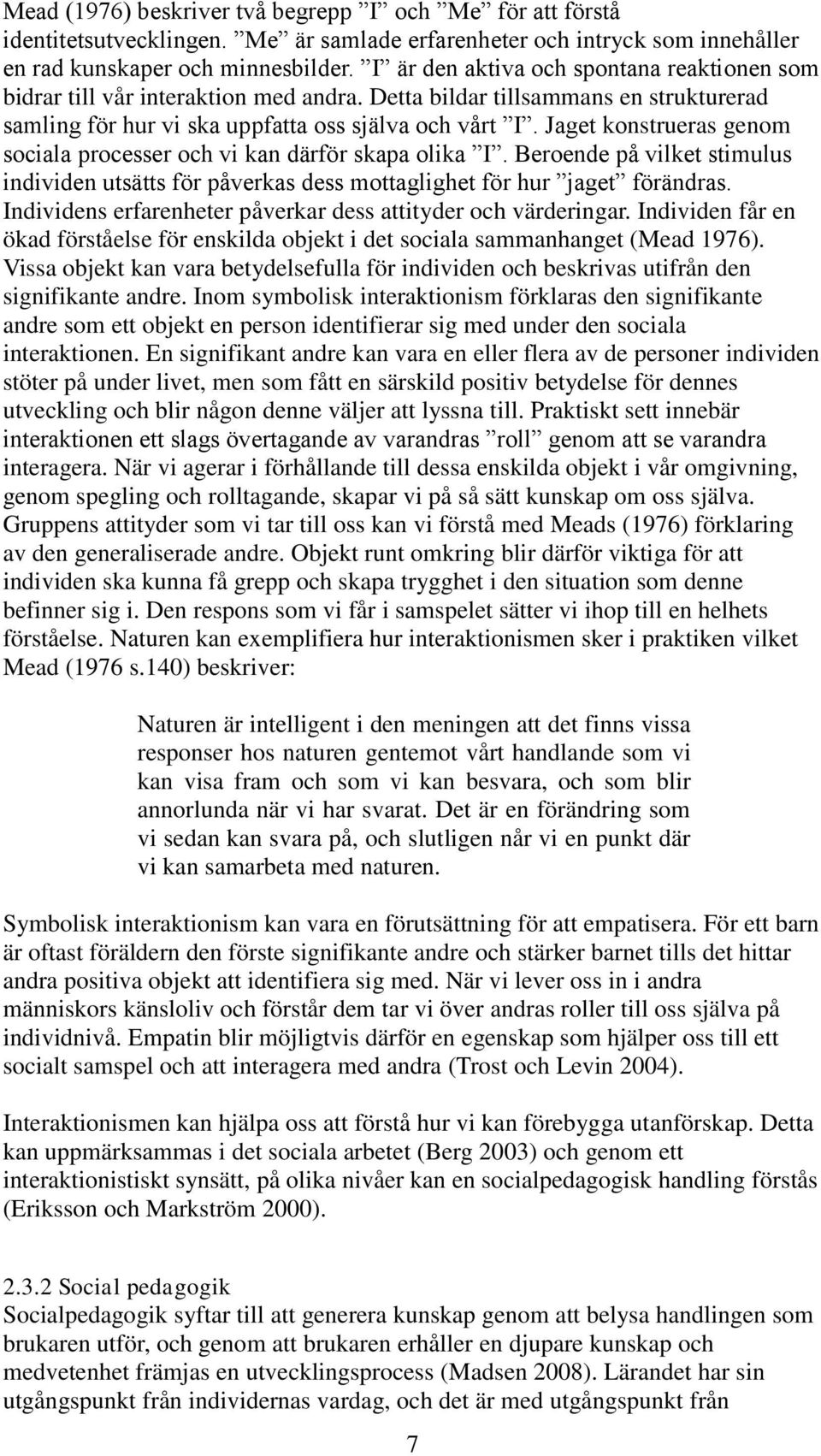 Mead (1976) beskriver två begrepp ”I” och ”Me” för att förstå identitetsutvecklingen. ”Me” är samlade erfarenheter och intryck som innehåller en rad kunskaper och minnesbilder. ”I” är den aktiva och spontana reaktionen som bidrar till vår interaktion med andra. Detta bildar tillsammans en strukturerad samling för hur vi ska uppfatta oss själva och vårt ”I”. Jaget konstrueras genom sociala processer och vi kan därför skapa olika ”I”. Beroende på vilket stimulus individen utsätts för påverkas dess mottaglighet för hur ”jaget” förändras. Individens erfarenheter påverkar dess attityder och värderingar. Individen får en ökad förståelse för enskilda objekt i det sociala sammanhanget (Mead 1976). Vissa objekt kan vara betydelsefulla för individen och beskrivas utifrån den signifikante andre. Inom symbolisk interaktionism förklaras den signifikante andre som ett objekt en person identifierar sig med under den sociala interaktionen. En signifikant andre kan vara en eller flera av de personer individen stöter på under livet, men som fått en särskild positiv betydelse för dennes utveckling och blir någon denne väljer att lyssna till. Praktiskt sett innebär interaktionen ett slags övertagande av varandras ”roll” genom att se varandra interagera. När vi agerar i förhållande till dessa enskilda objekt i vår omgivning, genom spegling och rolltagande, skapar vi på så sätt kunskap om oss själva. Gruppens attityder som vi tar till oss kan vi förstå med Meads (1976) förklaring av den generaliserade andre. Objekt runt omkring blir därför viktiga för att individen ska kunna få grepp och skapa trygghet i den situation som denne befinner sig i. Den respons som vi får i samspelet sätter vi ihop till en helhets förståelse. Naturen kan exemplifiera hur interaktionismen sker i praktiken vilket Mead (1976 s.140) beskriver:

Naturen är intelligent i den meningen att det finns vissa responser hos naturen gentemot vårt handlande som vi kan visa fram och som vi kan besvara, och som blir annorlunda när vi har svarat. Det är en förändring som vi sedan kan svara på, och slutligen når vi en punkt där vi kan samarbeta med naturen.

Symbolisk interaktionism kan vara en förutsättning för att empatisera. För ett barn är oftast föräldern den förste signifikante andre och stärker barnet tills det hittar andra positiva objekt att identifiera sig med. När vi lever oss in i andra människors känsloliv och förstår dem tar vi över andras roller till oss själva på individnivå. Empatin blir möjligtvis därför en egenskap som hjälper oss till ett socialt samspel och att interagera med andra (Trost och Levin 2004).

Interaktionismen kan hjälpa oss att förstå hur vi kan förebygga utanförskap. Detta kan uppmärksammas i det sociala arbetet (Berg 2003) och genom ett interaktionistiskt synsätt, på olika nivåer kan en socialpedagogisk handling förstås (Eriksson och Markström 2000).

2.3.2 Social pedagogik
Socialpedagogik syftar till att generera kunskap genom att belysa handlingen som brukaren utför, och genom att brukaren erhåller en djupare kunskap och medvetenhet främjas en utvecklingsprocess (Madsen 2008). Lärandet har sin utgångspunkt från individernas vardag, och det är med utgångspunkt från

7